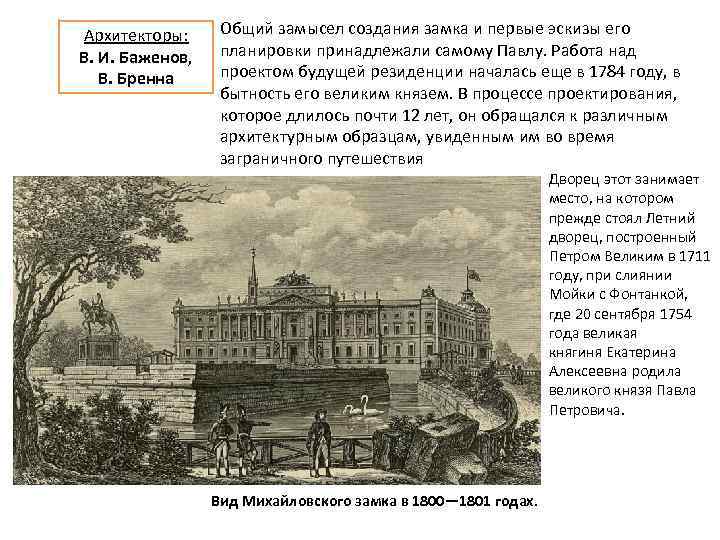 Архитекторы:
В. И. Баженов,
В. Бренна

Общий замысел создания замка и первые эскизы его планировки принадлежали самому Павлу. Работа над проектом будущей резиденции началась еще в 1784 году, в бытность его великим князем. В процессе проектирования, которое длилось почти 12 лет, он обращался к различным архитектурным образцам, увиденным им во время заграничного путешествия

Дворец этот занимает место, на котором прежде стоял Летний дворец, построенный Петром Великим в 1711 году, при слиянии Мойки с Фонтанкой, где 20 сентября 1754 года великая княгиня Екатерина Алексеевна родила великого князя Павла Петровича.

Вид Михайловского замка в 1800—1801 годах.